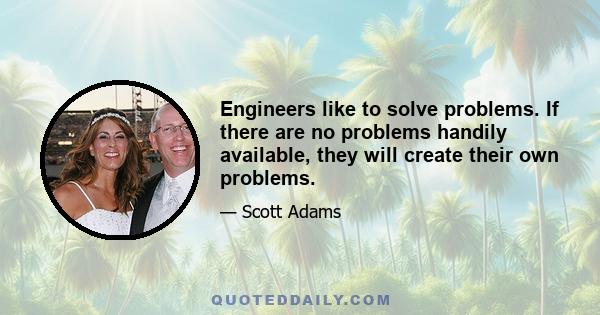 Engineers like to solve problems. If there are no problems handily available, they will create their own problems.

— Scott Adams

QUOTEDDAILY.COM